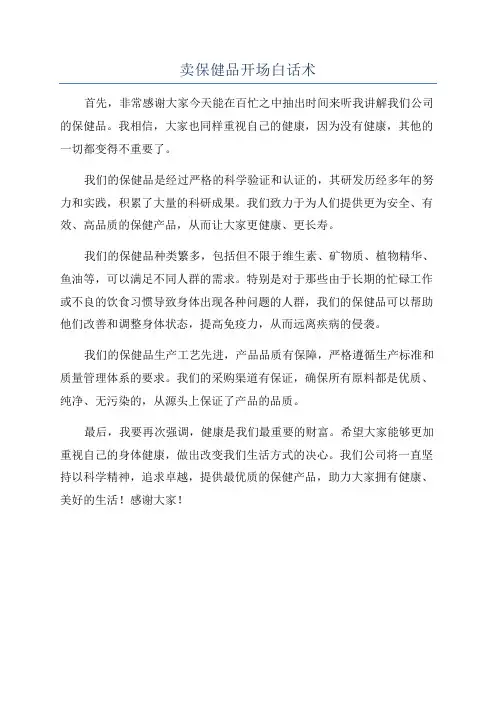 卖保健品开场白话术

首先，非常感谢大家今天能在百忙之中抽出时间来听我讲解我们公司的保健品。我相信，大家也同样重视自己的健康，因为没有健康，其他的一切都变得不重要了。

我们的保健品是经过严格的科学验证和认证的，其研发历经多年的努力和实践，积累了大量的科研成果。我们致力于为人们提供更为安全、有效、高品质的保健产品，从而让大家更健康、更长寿。

我们的保健品种类繁多，包括但不限于维生素、矿物质、植物精华、鱼油等，可以满足不同人群的需求。特别是对于那些由于长期的忙碌工作或不良的饮食习惯导致身体出现各种问题的人群，我们的保健品可以帮助他们改善和调整身体状态，提高免疫力，从而远离疾病的侵袭。

我们的保健品生产工艺先进，产品品质有保障，严格遵循生产标准和质量管理体系的要求。我们的采购渠道有保证，确保所有原料都是优质、纯净、无污染的，从源头上保证了产品的品质。

最后，我要再次强调，健康是我们最重要的财富。希望大家能够更加重视自己的身体健康，做出改变我们生活方式的决心。我们公司将一直坚持以科学精神，追求卓越，提供最优质的保健产品，助力大家拥有健康、美好的生活！感谢大家！